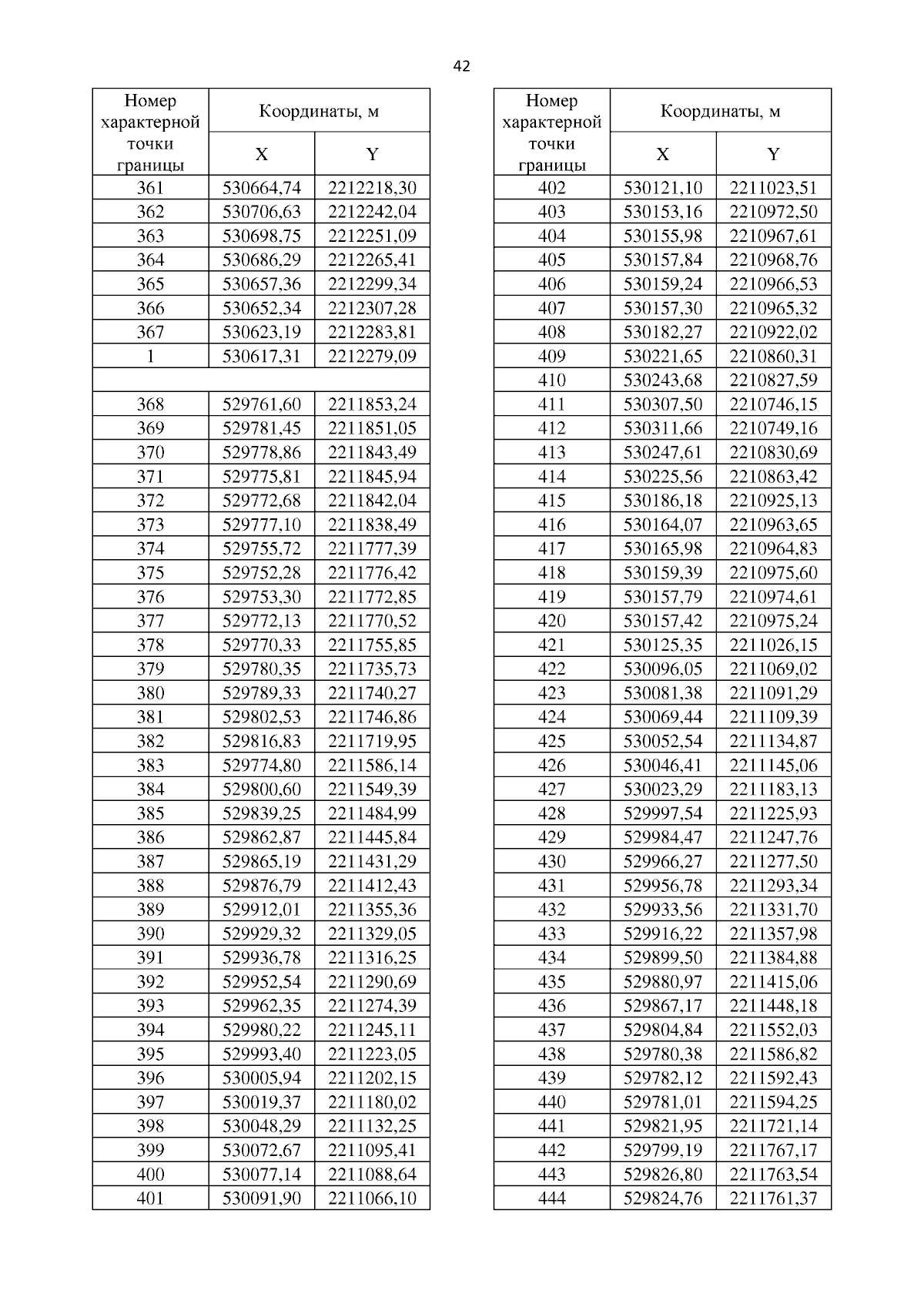 42

| Номер характерной точки границы | Координаты, м X | Координаты, м Y |
|---|---|---|
| 361 | 530664,74 | 2212218,30 |
| 362 | 530706,63 | 2212242,04 |
| 363 | 530698,75 | 2212251,09 |
| 364 | 530686,29 | 2212265,41 |
| 365 | 530657,36 | 2212299,34 |
| 366 | 530652,34 | 2212307,28 |
| 367 | 530623,19 | 2212283,81 |
| 1 | 530617,31 | 2212279,09 |
| | | |
| 368 | 529761,60 | 2211853,24 |
| 369 | 529781,45 | 2211851,05 |
| 370 | 529778,86 | 2211843,49 |
| 371 | 529775,81 | 2211845,94 |
| 372 | 529772,68 | 2211842,04 |
| 373 | 529777,10 | 2211838,49 |
| 374 | 529755,72 | 2211777,39 |
| 375 | 529752,28 | 2211776,42 |
| 376 | 529753,30 | 2211772,85 |
| 377 | 529772,13 | 2211770,52 |
| 378 | 529770,33 | 2211755,85 |
| 379 | 529780,35 | 2211735,73 |
| 380 | 529789,33 | 2211740,27 |
| 381 | 529802,53 | 2211746,86 |
| 382 | 529816,83 | 2211719,95 |
| 383 | 529774,80 | 2211586,14 |
| 384 | 529800,60 | 2211549,39 |
| 385 | 529839,25 | 2211484,99 |
| 386 | 529862,87 | 2211445,84 |
| 387 | 529865,19 | 2211431,29 |
| 388 | 529876,79 | 2211412,43 |
| 389 | 529912,01 | 2211355,36 |
| 390 | 529929,32 | 2211329,05 |
| 391 | 529936,78 | 2211316,25 |
| 392 | 529952,54 | 2211290,69 |
| 393 | 529962,35 | 2211274,39 |
| 394 | 529980,22 | 2211245,11 |
| 395 | 529993,40 | 2211223,05 |
| 396 | 530005,94 | 2211202,15 |
| 397 | 530019,37 | 2211180,02 |
| 398 | 530048,29 | 2211132,25 |
| 399 | 530072,67 | 2211095,41 |
| 400 | 530077,14 | 2211088,64 |
| 401 | 530091,90 | 2211066,10 |

| Номер характерной точки границы | Координаты, м X | Координаты, м Y |
|---|---|---|
| 402 | 530121,10 | 2211023,51 |
| 403 | 530153,16 | 2210972,50 |
| 404 | 530155,98 | 2210967,61 |
| 405 | 530157,84 | 2210968,76 |
| 406 | 530159,24 | 2210966,53 |
| 407 | 530157,30 | 2210965,32 |
| 408 | 530182,27 | 2210922,02 |
| 409 | 530221,65 | 2210860,31 |
| 410 | 530243,68 | 2210827,59 |
| 411 | 530307,50 | 2210746,15 |
| 412 | 530311,66 | 2210749,16 |
| 413 | 530247,61 | 2210830,69 |
| 414 | 530225,56 | 2210863,42 |
| 415 | 530186,18 | 2210925,13 |
| 416 | 530164,07 | 2210963,65 |
| 417 | 530165,98 | 2210964,83 |
| 418 | 530159,39 | 2210975,60 |
| 419 | 530157,79 | 2210974,61 |
| 420 | 530157,42 | 2210975,24 |
| 421 | 530125,35 | 2211026,15 |
| 422 | 530096,05 | 2211069,02 |
| 423 | 530081,38 | 2211091,29 |
| 424 | 530069,44 | 2211109,39 |
| 425 | 530052,54 | 2211134,87 |
| 426 | 530046,41 | 2211145,06 |
| 427 | 530023,29 | 2211183,13 |
| 428 | 529997,54 | 2211225,93 |
| 429 | 529984,47 | 2211247,76 |
| 430 | 529966,27 | 2211277,50 |
| 431 | 529956,78 | 2211293,34 |
| 432 | 529933,56 | 2211331,70 |
| 433 | 529916,22 | 2211357,98 |
| 434 | 529899,50 | 2211384,88 |
| 435 | 529880,97 | 2211415,06 |
| 436 | 529867,17 | 2211448,18 |
| 437 | 529804,84 | 2211552,03 |
| 438 | 529780,38 | 2211586,82 |
| 439 | 529782,12 | 2211592,43 |
| 440 | 529781,01 | 2211594,25 |
| 441 | 529821,95 | 2211721,14 |
| 442 | 529799,19 | 2211767,17 |
| 443 | 529826,80 | 2211763,54 |
| 444 | 529824,76 | 2211761,37 |